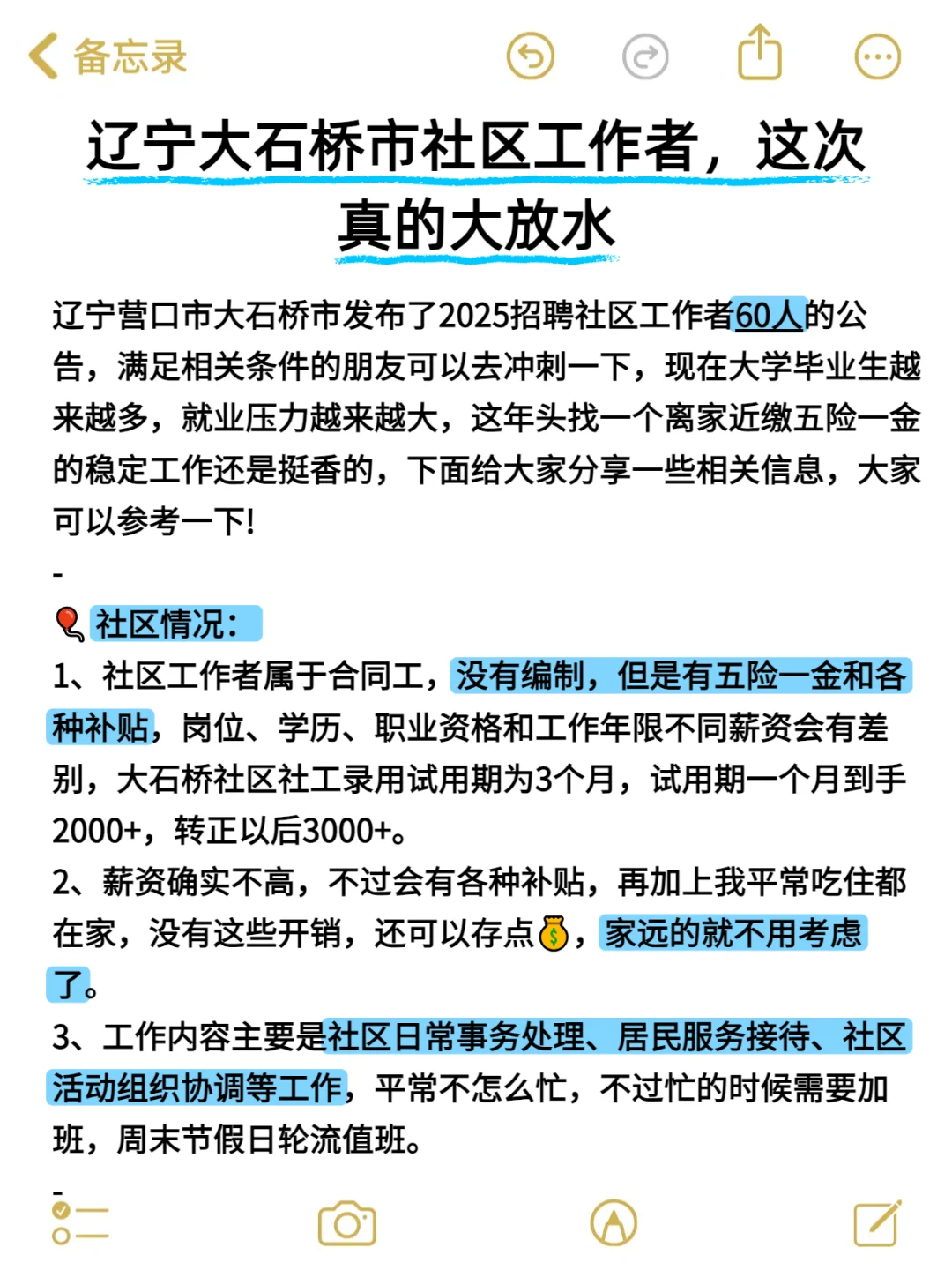 备忘录

辽宁大石桥市社区工作者，这次真的大放水

辽宁营口市大石桥市发布了2025招聘社区工作者60人的公告，满足相关条件的朋友可以去冲刺一下，现在大学毕业生越来越多，就业压力越来越大，这年头找一个离家近缴五险一金的稳定工作还是挺香的，下面给大家分享一些相关信息，大家可以参考一下!

-

🎈社区情况:
1、社区工作者属于合同工，没有编制，但是有五险一金和各种补贴，岗位、学历、职业资格和工作年限不同薪资会有差别，大石桥社区社工录用试用期为3个月，试用期一个月到手2000+，转正以后3000+。
2、薪资确实不高，不过会有各种补贴，再加上我平常吃住都在家，没有这些开销，还可以存点💰，家远的就不用考虑了。
3、工作内容主要是社区日常事务处理、居民服务接待、社区活动组织协调等工作，平常不怎么忙，不过忙的时候需要加班，周末节假日轮流值班。

-